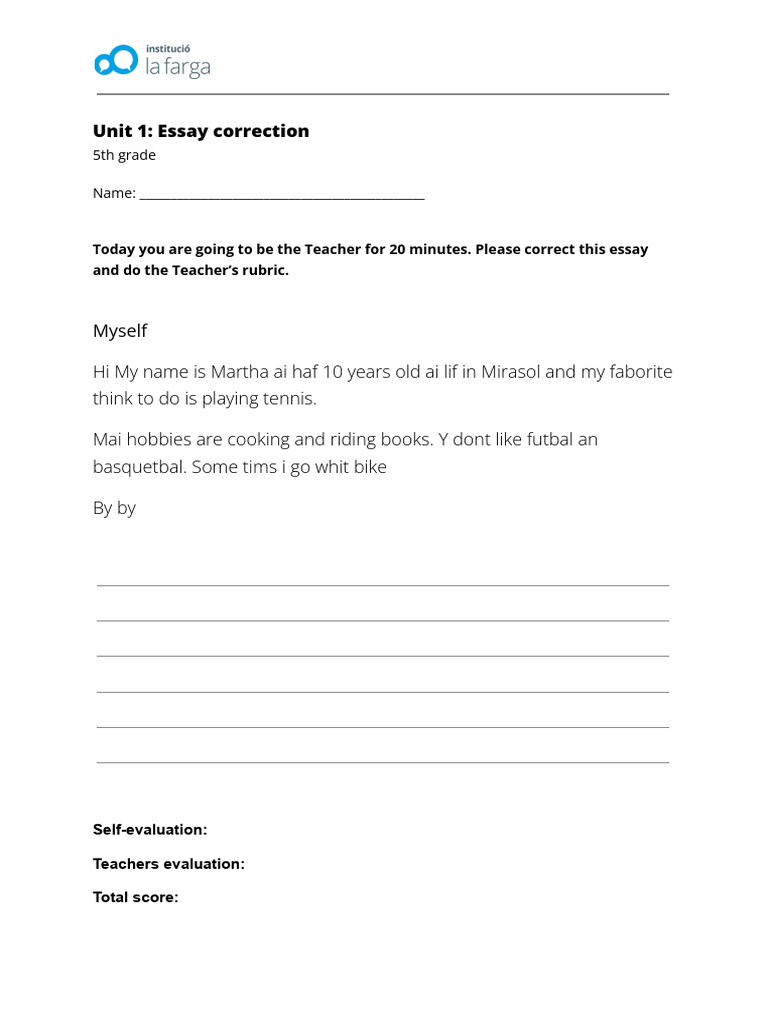 institució
la farga

Unit 1: Essay correction
5th grade

Name: ____

Today you are going to be the Teacher for 20 minutes. Please correct this essay and do the Teacher's rubric.

Myself

Hi My name is Martha ai haf 10 years old ai lif in Mirasol and my faborite think to do is playing tennis.

Mai hobbies are cooking and riding books. Y dont like futbal an basquetbal. Some tims i go whit bike

By by

____
____
____
____
____
____

Self-evaluation:

Teachers evaluation:

Total score: